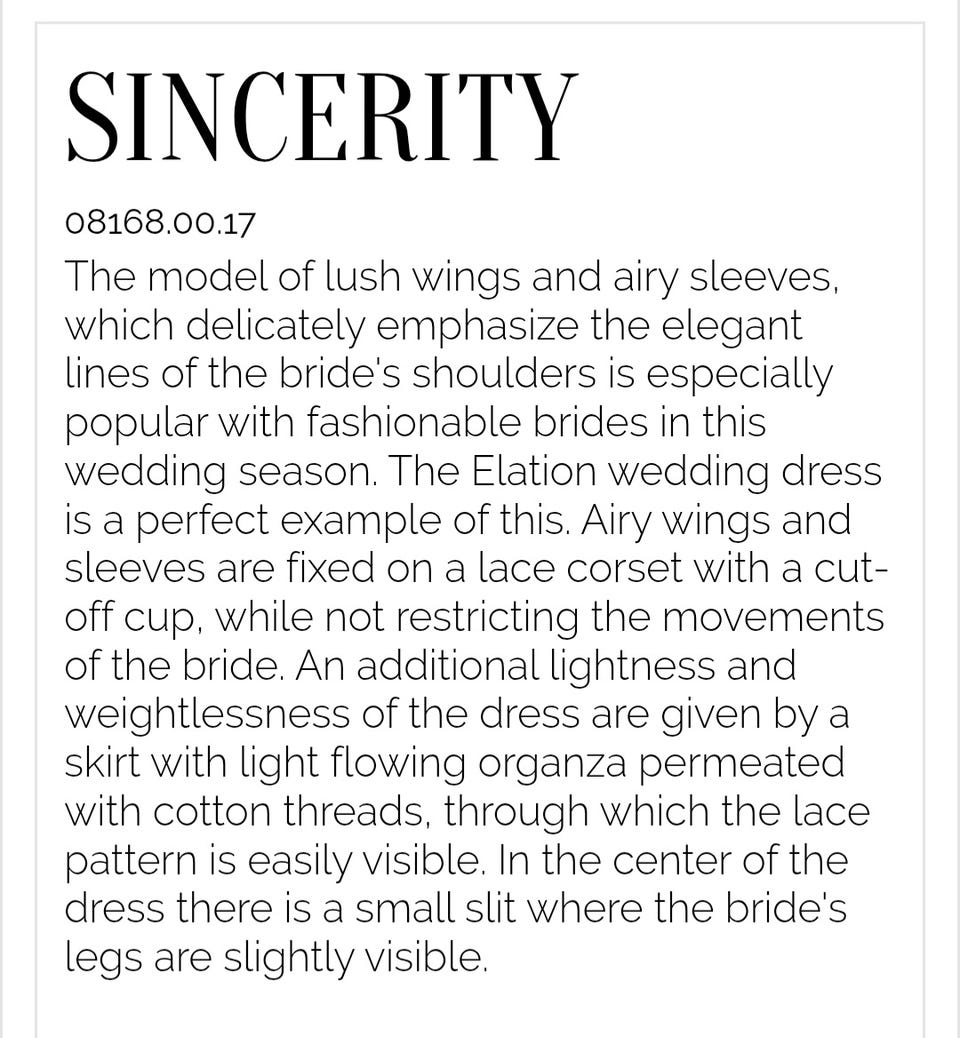 SINCERITY

08168.00.17

The model of lush wings and airy sleeves, which delicately emphasize the elegant lines of the bride's shoulders is especially popular with fashionable brides in this wedding season. The Elation wedding dress is a perfect example of this. Airy wings and sleeves are fixed on a lace corset with a cut-off cup, while not restricting the movements of the bride. An additional lightness and weightlessness of the dress are given by a skirt with light flowing organza permeated with cotton threads, through which the lace pattern is easily visible. In the center of the dress there is a small slit where the bride's legs are slightly visible.